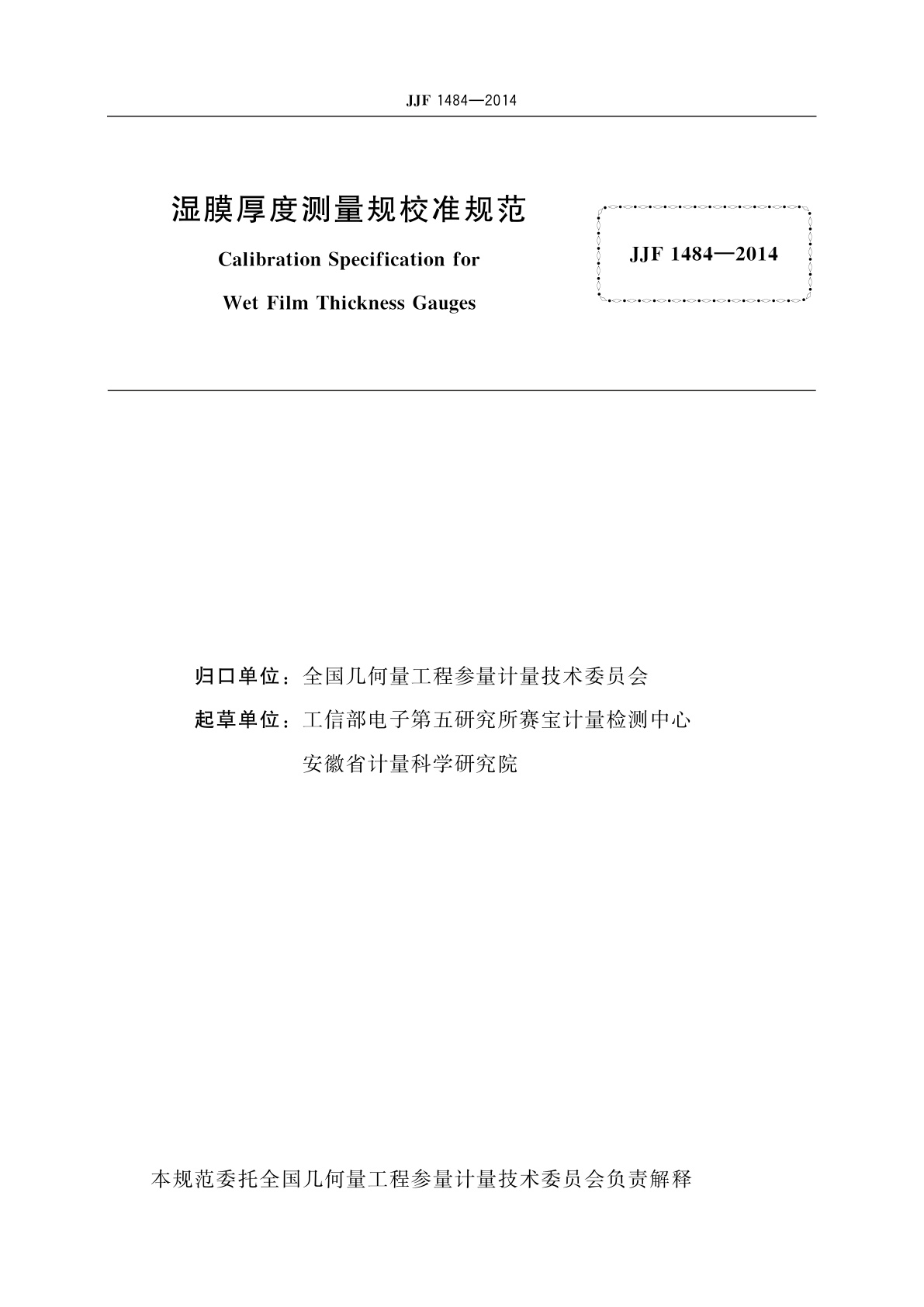 JJF 1484—2014

湿膜厚度测量规校准规范

Calibration Specification for

Wet Film Thickness Gauges

JJF 1484—2014

归口单位：全国几何量工程参量计量技术委员会

起草单位：工信部电子第五研究所赛宝计量检测中心

安徽省计量科学研究院

本规范委托全国几何量工程参量计量技术委员会负责解释